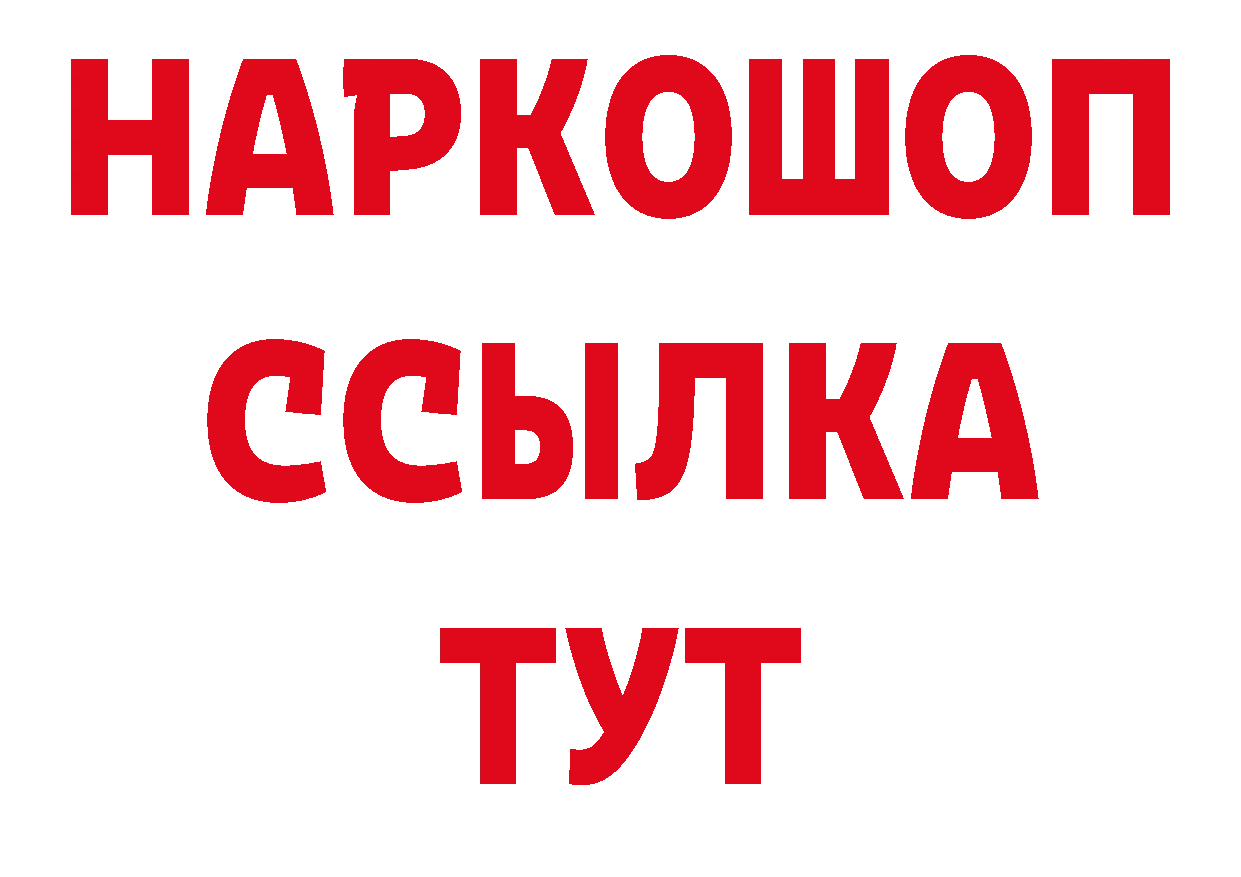 НАРКОШОП
ССЫЛКА
ТУТ